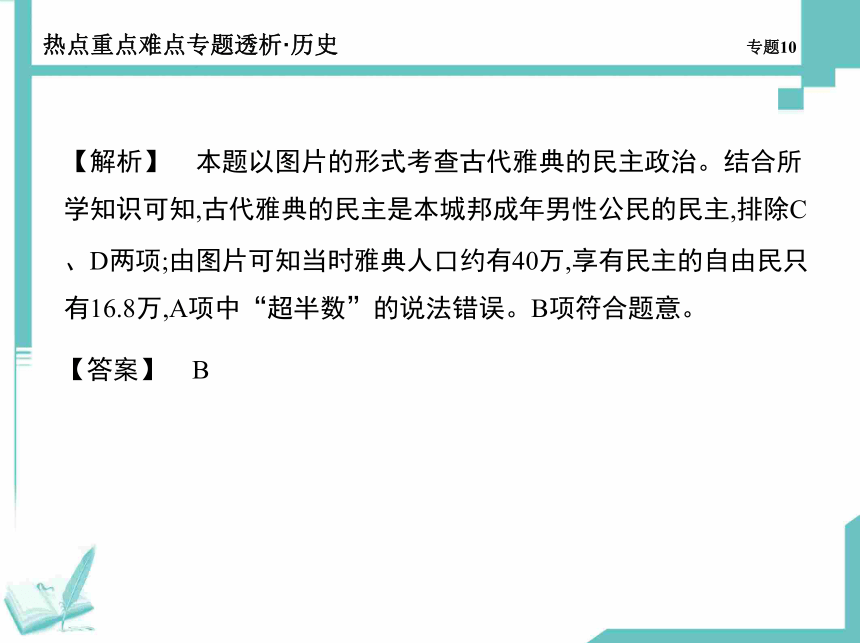 热点重点难点专题透析·历史

专题10

【解析】　本题以图片的形式考查古代雅典的民主政治。结合所学知识可知,古代雅典的民主是本城邦成年男性公民的民主,排除C、D两项;由图片可知当时雅典人口约有40万,享有民主的自由民只有16.8万,A项中“超半数”的说法错误。B项符合题意。

【答案】　B